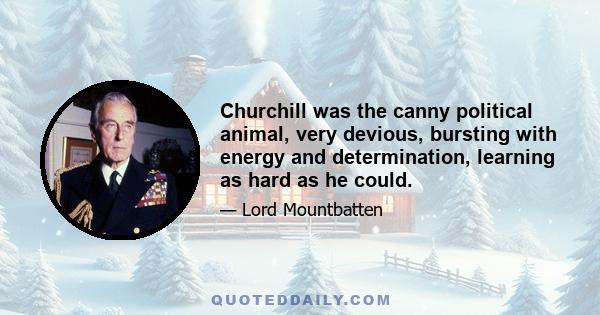 Churchill was the canny political animal, very devious, bursting with energy and determination, learning as hard as he could.

— Lord Mountbatten

QUOTEDDAILY.COM